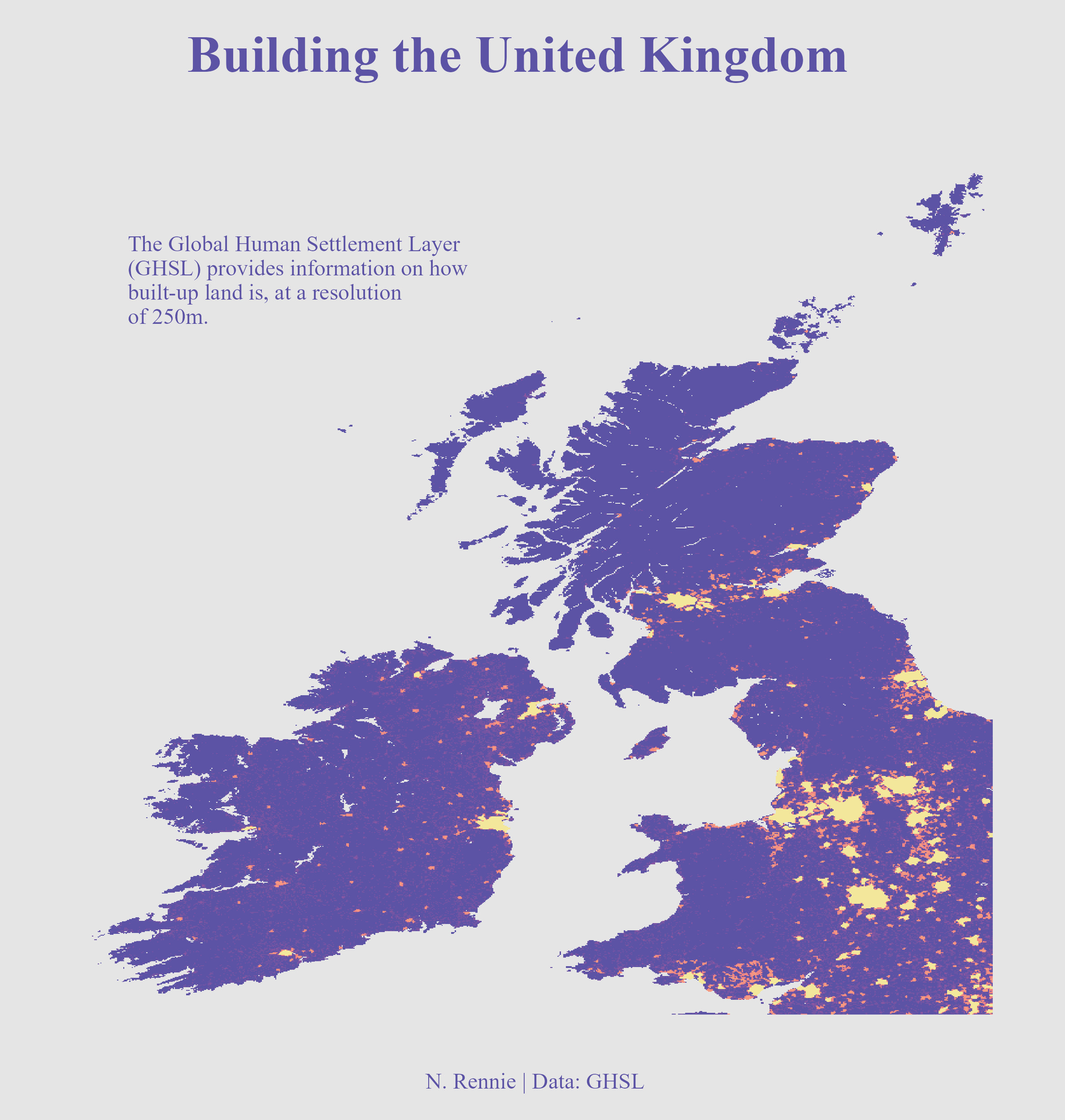 Building the United Kingdom

The Global Human Settlement Layer (GHSL) provides information on how built-up land is, at a resolution of 250m.

N. Rennie | Data: GHSL